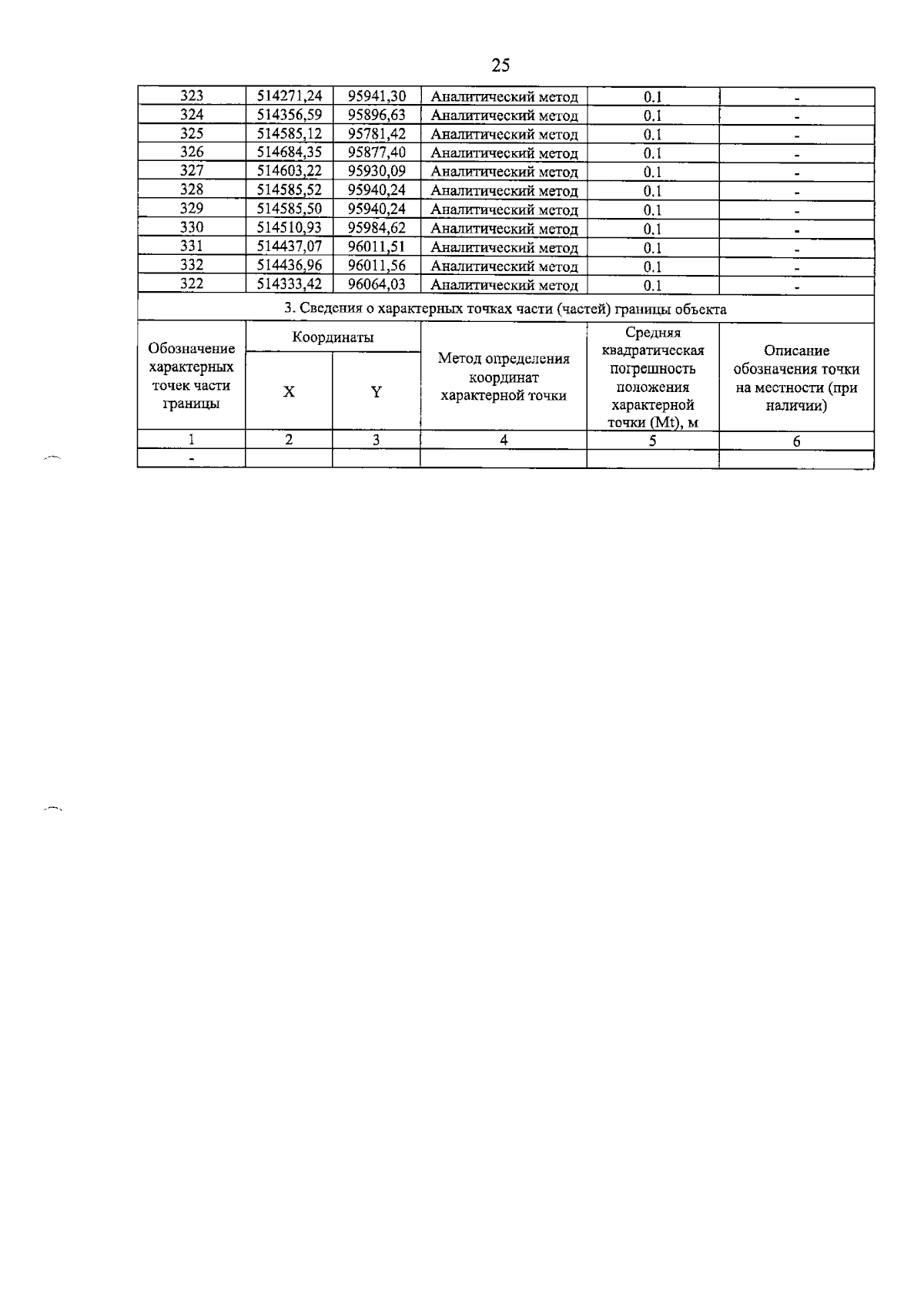 25

| 323 | 514271,24 | 95941,30 | Аналитический метод | 0.1 | - |
|---|---|---|---|---|---|
| 324 | 514356,59 | 95896,63 | Аналитический метод | 0.1 | - |
| 325 | 514585,12 | 95781,42 | Аналитический метод | 0.1 | - |
| 326 | 514684,35 | 95877,40 | Аналитический метод | 0.1 | - |
| 327 | 514603,22 | 95930,09 | Аналитический метод | 0.1 | - |
| 328 | 514585,52 | 95940,24 | Аналитический метод | 0.1 | - |
| 329 | 514585,50 | 95940,24 | Аналитический метод | 0.1 | - |
| 330 | 514510,93 | 95984,62 | Аналитический метод | 0.1 | - |
| 331 | 514437,07 | 96011,51 | Аналитический метод | 0.1 | - |
| 332 | 514436,96 | 96011,56 | Аналитический метод | 0.1 | - |
| 322 | 514333,42 | 96064,03 | Аналитический метод | 0.1 | - |
| 3. Сведения о характерных точках части (частей) границы объекта | | | | | |
| Обозначение характерных точек части границы | Координаты | | Метод определения координат характерной точки | Средняя квадратическая погрешность положения характерной точки (Mt), м | Описание обозначения точки на местности (при наличии) |
| | X | Y | | | |
| 1 | 2 | 3 | 4 | 5 | 6 |
| - | | | | | |